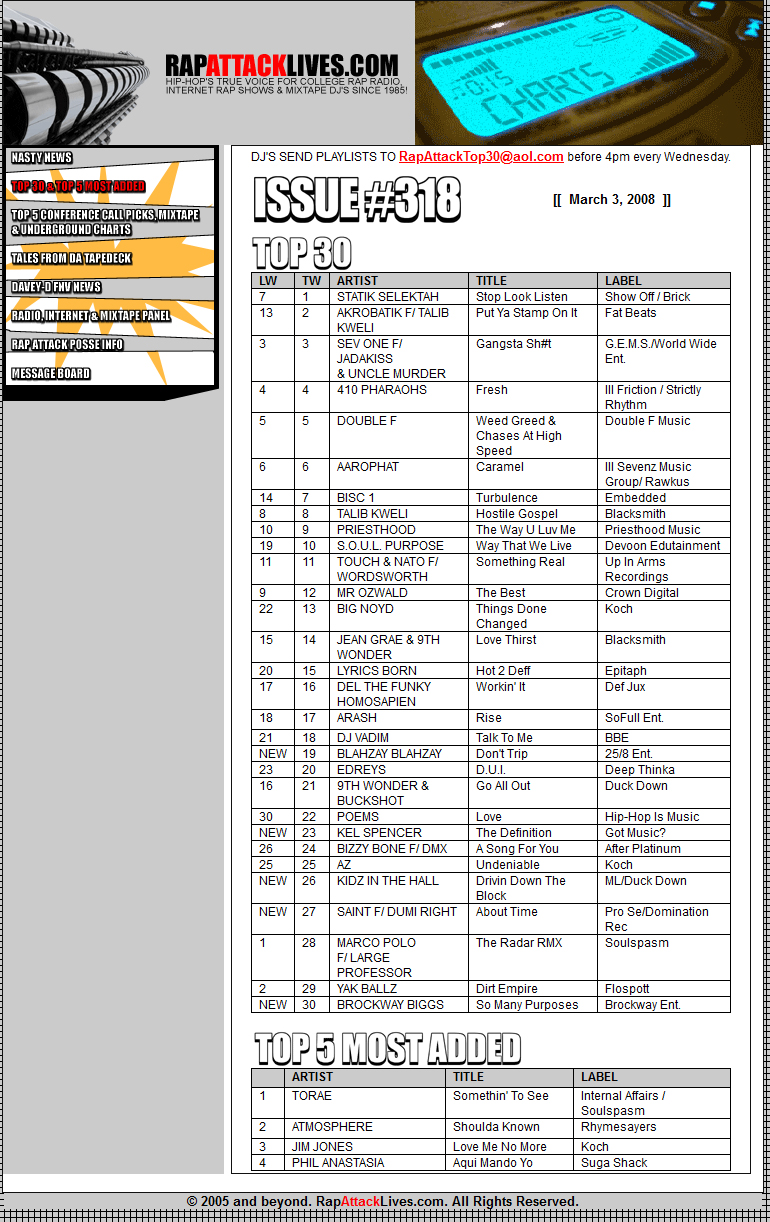 RAPATTACKLIVES.COM
HIP-HOP'S TRUE VOICE FOR COLLEGE RAP RADIO, INTERNET RAP SHOWS & MIXTAPE DJ'S SINCE 1985!

0:15 CHARTS

NASTY NEWS
TOP 30 & TOP 5 MOST ADDED
TOP 5 CONFERENCE CALL PICKS, MIXTAPE & UNDERGROUND CHARTS
TALES FROM DA TAPEDECK
DAVEY-D FNV NEWS
RADIO, INTERNET & MIXTAPE PANEL
RAP ATTACK POSSE INFO
MESSAGE BOARD

DJ'S SEND PLAYLISTS TO RapAttackTop30@aol.com before 4pm every Wednesday.

ISSUE #318

[[ March 3, 2008 ]]

TOP 30

| LW | TW | ARTIST | TITLE | LABEL |
|---|---|---|---|---|
| 7 | 1 | STATIK SELEKTAH | Stop Look Listen | Show Off / Brick |
| 13 | 2 | AKROBATIK F/ TALIB KWELI | Put Ya Stamp On It | Fat Beats |
| 3 | 3 | SEV ONE F/ JADAKISS & UNCLE MURDER | Gangsta Sh#t | G.E.M.S./World Wide Ent. |
| 4 | 4 | 410 PHARAOHS | Fresh | Ill Friction / Strictly Rhythm |
| 5 | 5 | DOUBLE F | Weed Greed & Chases At High Speed | Double F Music |
| 6 | 6 | AAROPHAT | Caramel | Ill Sevenz Music Group/ Rawkus |
| 14 | 7 | BISC 1 | Turbulence | Embedded |
| 8 | 8 | TALIB KWELI | Hostile Gospel | Blacksmith |
| 10 | 9 | PRIESTHOOD | The Way U Luv Me | Priesthood Music |
| 19 | 10 | S.O.U.L. PURPOSE | Way That We Live | Devoon Edutainment |
| 11 | 11 | TOUCH & NATO F/ WORDSWORTH | Something Real | Up In Arms Recordings |
| 9 | 12 | MR OZWALD | The Best | Crown Digital |
| 22 | 13 | BIG NOYD | Things Done Changed | Koch |
| 15 | 14 | JEAN GRAE & 9TH WONDER | Love Thirst | Blacksmith |
| 20 | 15 | LYRICS BORN | Hot 2 Deff | Epitaph |
| 17 | 16 | DEL THE FUNKY HOMOSAPIEN | Workin' It | Def Jux |
| 18 | 17 | ARASH | Rise | SoFull Ent. |
| 21 | 18 | DJ VADIM | Talk To Me | BBE |
| NEW | 19 | BLAHZAY BLAHZAY | Don't Trip | 25/8 Ent. |
| 23 | 20 | EDREYS | D.U.I. | Deep Thinka |
| 16 | 21 | 9TH WONDER & BUCKSHOT | Go All Out | Duck Down |
| 30 | 22 | POEMS | Love | Hip-Hop Is Music |
| NEW | 23 | KEL SPENCER | The Definition | Got Music? |
| 26 | 24 | BIZZY BONE F/ DMX | A Song For You | After Platinum |
| 25 | 25 | AZ | Undeniable | Koch |
| NEW | 26 | KIDZ IN THE HALL | Drivin Down The Block | ML/Duck Down |
| NEW | 27 | SAINT F/ DUMI RIGHT | About Time | Pro Se/Domination Rec |
| 1 | 28 | MARCO POLO F/ LARGE PROFESSOR | The Radar RMX | Soulspasm |
| 2 | 29 | YAK BALLZ | Dirt Empire | Flospott |
| NEW | 30 | BROCKWAY BIGGS | So Many Purposes | Brockway Ent. |

TOP 5 MOST ADDED

| | ARTIST | TITLE | LABEL |
|---|---|---|---|
| 1 | TORAE | Somethin' To See | Internal Affairs / Soulspasm |
| 2 | ATMOSPHERE | Shoulda Known | Rhymesayers |
| 3 | JIM JONES | Love Me No More | Koch |
| 4 | PHIL ANASTASIA | Aqui Mando Yo | Suga Shack |

© 2005 and beyond. RapAttackLives.com. All Rights Reserved.